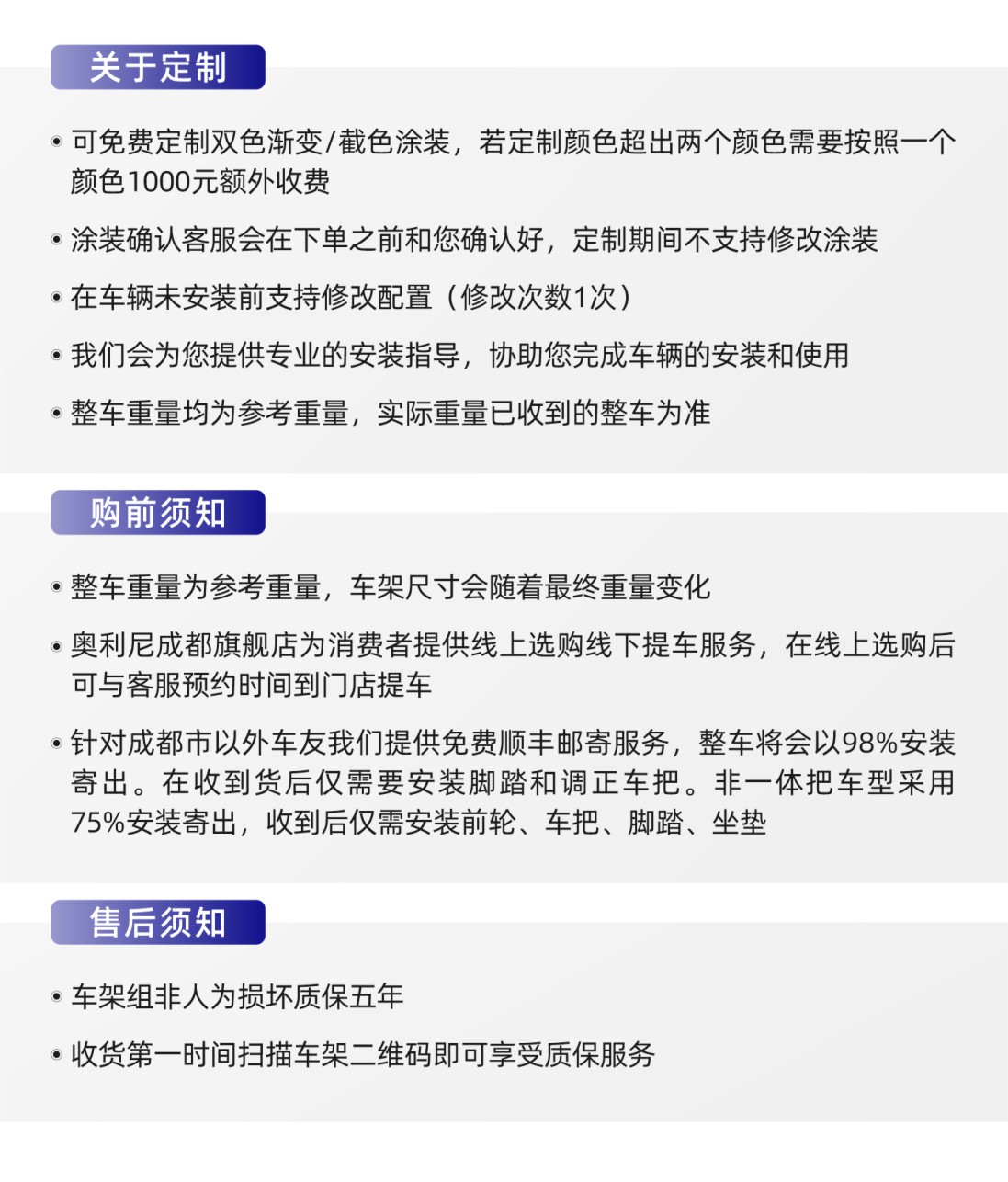 关于定制

• 可免费定制双色渐变/截色涂装，若定制颜色超出两个颜色需要按照一个颜色1000元额外收费

• 涂装确认客服会在下单之前和您确认好，定制期间不支持修改涂装

• 在车辆未安装前支持修改配置（修改次数1次）

• 我们会为您提供专业的安装指导，协助您完成车辆的安装和使用

• 整车重量均为参考重量，实际重量已收到的整车为准

购前须知

• 整车重量为参考重量，车架尺寸会随着最终重量变化

• 奥利尼成都旗舰店为消费者提供线上选购线下提车服务，在线上选购后可与客服预约时间到门店提车

• 针对成都市以外车友我们提供免费顺丰邮寄服务，整车将会以98%安装寄出。在收到货后仅需要安装脚踏和调正车把。非一体把车型采用75%安装寄出，收到后仅需安装前轮、车把、脚踏、坐垫

售后须知

• 车架组非人为损坏质保五年

• 收货第一时间扫描车架二维码即可享受质保服务